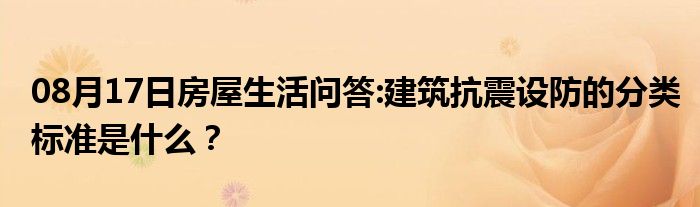 08月17日房屋生活问答:建筑抗震设防的分类标准是什么？